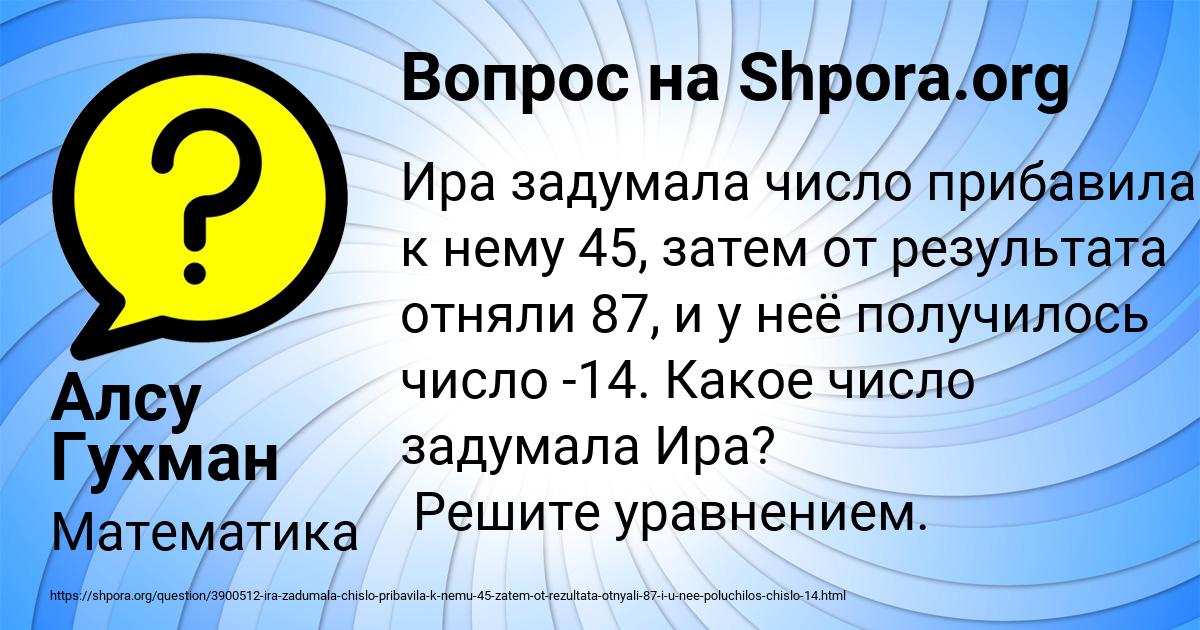 Вопрос на Shpora.org

Ира задумала число прибавила к нему 45, затем от результата отняли 87, и у неё получилось число -14. Какое число задумала Ира?
Решите уравнением.

Алсу Гухман

Математика

https://shpora.org/question/3900512-ira-zadumala-chislo-pribavila-k-nemu-45-zatem-ot-rezultata-otnyali-87-i-u-nee-poluchilos-chislo-14.html